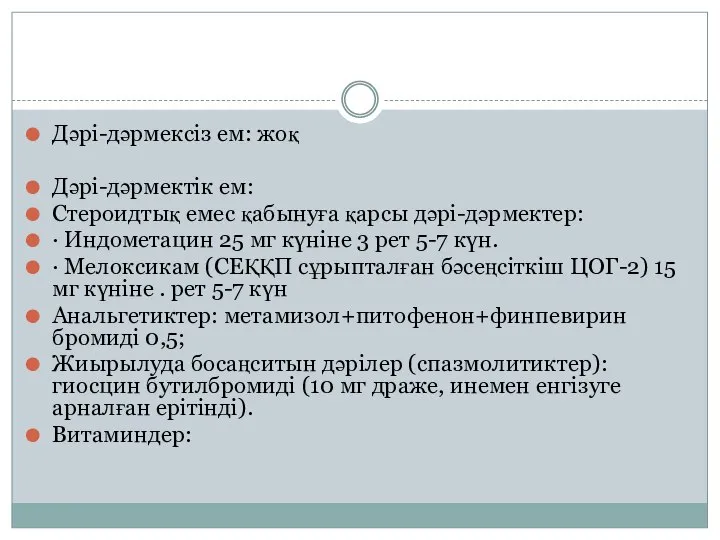 Дәрі-дәрмексіз ем: жоқ

Дәрі-дәрмектік ем:

Стероидтық емес қабынуға қарсы дәрі-дәрмектер:

· Индометацин 25 мг күніне 3 рет 5-7 күн.

· Мелоксикам (СЕҚҚП сұрыпталған бәсеңсіткіш ЦОГ-2) 15 мг күніне . рет 5-7 күн

Анальгетиктер: метамизол+питофенон+финпевирин бромиді 0,5;

Жиырылуда босаңситын дәрілер (спазмолитиктер): гиосцин бутилбромиді (10 мг драже, инемен енгізуге арналған ерітінді).

Витаминдер: